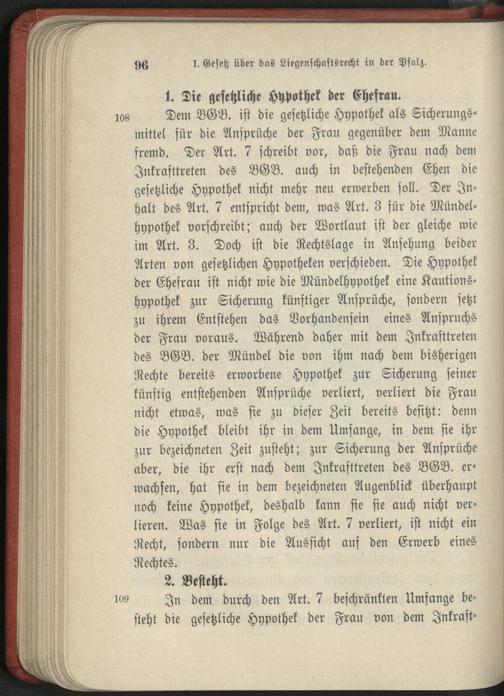 96 I. Gesetz über das Liegenschaftsrecht in der Pfalz.

1. Die gesetzliche Hypothek der Ehefrau.

108 Dem BGB. ist die gesetzliche Hypothek als Sicherungsmittel für die Ansprüche der Frau gegenüber dem Manne fremd. Der Art. 7 schreibt vor, daß die Frau nach dem Inkrafttreten des BGB. auch in bestehenden Ehen die gesetzliche Hypothek nicht mehr neu erwerben soll. Der Inhalt des Art. 7 entspricht dem, was Art. 3 für die Mündelhypothek vorschreibt; auch der Wortlaut ist der gleiche wie im Art. 3. Doch ist die Rechtslage in Ansehung beider Arten von gesetzlichen Hypotheken verschieden. Die Hypothek der Ehefrau ist nicht wie die Mündelhypothek eine Kautionshypothek zur Sicherung künftiger Ansprüche, sondern setzt zu ihrem Entstehen das Vorhandensein eines Anspruchs der Frau voraus. Während daher mit dem Inkrafttreten des BGB. der Mündel die von ihm nach dem bisherigen Rechte bereits erworbene Hypothek zur Sicherung seiner künftig entstehenden Ansprüche verliert, verliert die Frau nicht etwas, was sie zu dieser Zeit bereits besitzt: denn die Hypothek bleibt ihr in dem Umfange, in dem sie ihr zur bezeichneten Zeit zusteht; zur Sicherung der Ansprüche aber, die ihr erst nach dem Inkrafttreten des BGB. erwachsen, hat sie in dem bezeichneten Augenblick überhaupt noch keine Hypothek, deshalb kann sie sie auch nicht verlieren. Was sie in Folge des Art. 7 verliert, ist nicht ein Recht, sondern nur die Aussicht auf den Erwerb eines Rechtes.

2. Besteht.

109 In dem durch den Art. 7 beschränkten Umfange besteht die gesetzliche Hypothek der Frau von dem Inkraft-